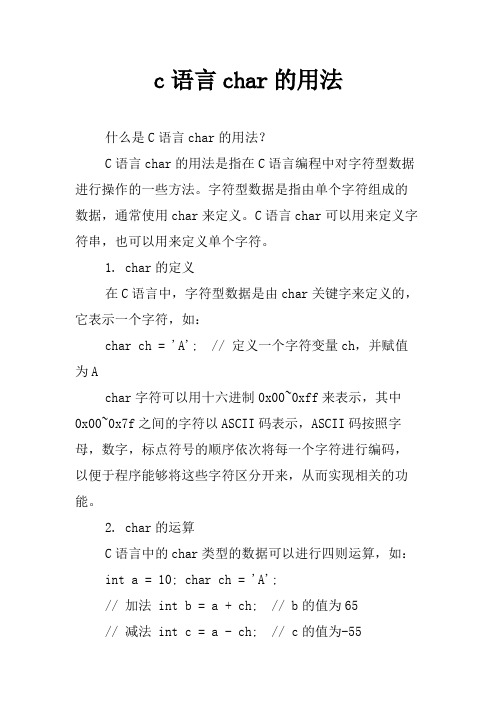 c 语言 char 的用法

什么是 C 语言 char 的用法?

C 语言 char 的用法是指在 C 语言编程中对字符型数据进行操作的一些方法。字符型数据是指由单个字符组成的数据，通常使用 char 来定义。C 语言 char 可以用来定义字符串，也可以用来定义单个字符。

1. char 的定义

在 C 语言中，字符型数据是由 char 关键字来定义的，它表示一个字符，如：

char ch = 'A'; // 定义一个字符变量 ch，并赋值为 A

char 字符可以用十六进制 0x00~0xff 来表示，其中 0x00~0x7f 之间的字符以 ASCII 码表示，ASCII 码按照字母，数字，标点符号的顺序依次将每一个字符进行编码，以便于程序能够将这些字符区分开来，从而实现相关的功能。

2. char 的运算

C 语言中的 char 类型的数据可以进行四则运算，如：

int a = 10; char ch = 'A';

// 加法 int b = a + ch; // b 的值为 65

// 减法 int c = a - ch; // c 的值为-55